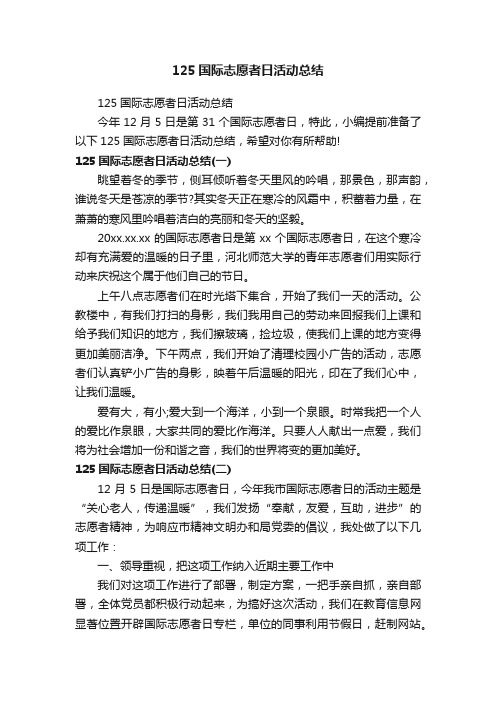 125 国际志愿者日活动总结

125 国际志愿者日活动总结

今年 12 月 5 日是第 31 个国际志愿者日，特此，小编提前准备了以下 125 国际志愿者日活动总结，希望对你有所帮助!

125 国际志愿者日活动总结(一)

眺望着冬的季节，侧耳倾听着冬天里风的吟唱，那景色，那声韵，谁说冬天是苍凉的季节?其实冬天正在寒冷的风霜中，积蓄着力量，在萧萧的寒风里吟唱着洁白的亮丽和冬天的坚毅。

20xx.xx.xx 的国际志愿者日是第 xx 个国际志愿者日，在这个寒冷却有充满爱的温暖的日子里，河北师范大学的青年志愿者们用实际行动来庆祝这个属于他们自己的节日。

上午八点志愿者们在时光塔下集合，开始了我们一天的活动。公教楼中，有我们打扫的身影，我们我用自己的劳动来回报我们上课和给予我们知识的地方，我们擦玻璃，捡垃圾，使我们上课的地方变得更加美丽洁净。下午两点，我们开始了清理校园小广告的活动，志愿者们认真铲小广告的身影，映着午后温暖的阳光，印在了我们心中，让我们温暖。

爱有大，有小;爱大到一个海洋，小到一个泉眼。时常我把一个人的爱比作泉眼，大家共同的爱比作海洋。只要人人献出一点爱，我们将为社会增加一份和谐之音，我们的世界将变的更加美好。

125 国际志愿者日活动总结(二)

12 月 5 日是国际志愿者日，今年我市国际志愿者日的活动主题是“关心老人，传递温暖”，我们发扬“奉献，友爱，互助，进步”的志愿者精神，为响应市精神文明办和局党委的倡议，我处做了以下几项工作：

一、领导重视，把这项工作纳入近期主要工作中

我们对这项工作进行了部署，制定方案，一把手亲自抓，亲自部署，全体党员都积极行动起来，为搞好这次活动，我们在教育信息网显著位置开辟国际志愿者日专栏，单位的同事利用节假日，赶制网站。